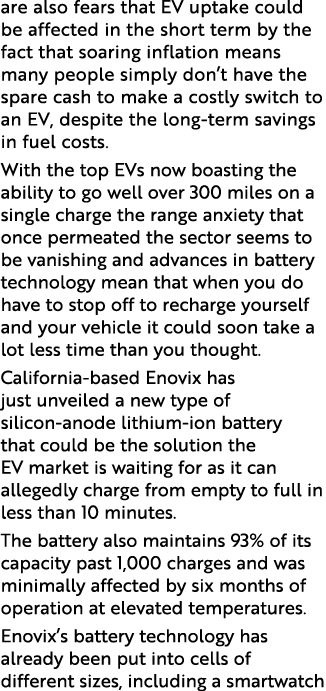 are also fears that EV uptake could be affected in the short term by the fact that soaring inflation means many people simply don't have the spare cash to make a costly switch to an EV, despite the long-term savings in fuel costs.

With the top EVs now boasting the ability to go well over 300 miles on a single charge the range anxiety that once permeated the sector seems to be vanishing and advances in battery technology mean that when you do have to stop off to recharge yourself and your vehicle it could soon take a lot less time than you thought.

California-based Enovix has just unveiled a new type of silicon-anode lithium-ion battery that could be the solution the EV market is waiting for as it can allegedly charge from empty to full in less than 10 minutes.

The battery also maintains 93% of its capacity past 1,000 charges and was minimally affected by six months of operation at elevated temperatures.

Enovix's battery technology has already been put into cells of different sizes, including a smartwatch